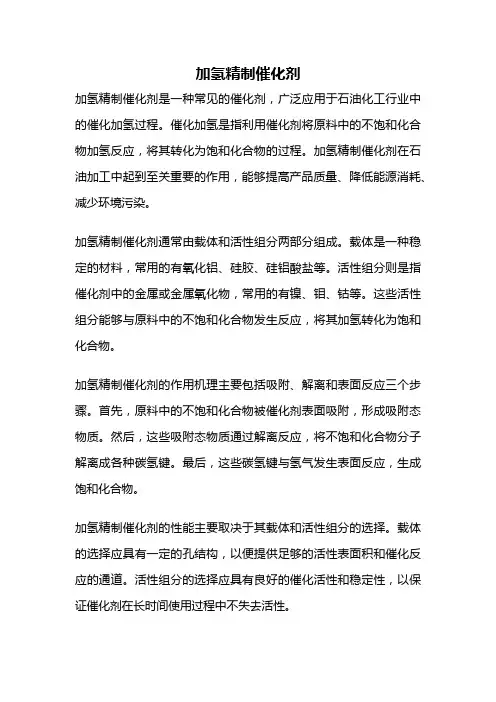 加氢精制催化剂

加氢精制催化剂是一种常见的催化剂，广泛应用于石油化工行业中的催化加氢过程。催化加氢是指利用催化剂将原料中的不饱和化合物加氢反应，将其转化为饱和化合物的过程。加氢精制催化剂在石油加工中起到至关重要的作用，能够提高产品质量、降低能源消耗、减少环境污染。

加氢精制催化剂通常由载体和活性组分两部分组成。载体是一种稳定的材料，常用的有氧化铝、硅胶、硅铝酸盐等。活性组分则是指催化剂中的金属或金属氧化物，常用的有镍、钼、钴等。这些活性组分能够与原料中的不饱和化合物发生反应，将其加氢转化为饱和化合物。

加氢精制催化剂的作用机理主要包括吸附、解离和表面反应三个步骤。首先，原料中的不饱和化合物被催化剂表面吸附，形成吸附态物质。然后，这些吸附态物质通过解离反应，将不饱和化合物分子解离成各种碳氢键。最后，这些碳氢键与氢气发生表面反应，生成饱和化合物。

加氢精制催化剂的性能主要取决于其载体和活性组分的选择。载体的选择应具有一定的孔结构，以便提供足够的活性表面积和催化反应的通道。活性组分的选择应具有良好的催化活性和稳定性，以保证催化剂在长时间使用过程中不失去活性。